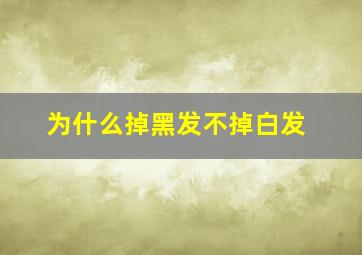 为什么掉黑发不掉白发